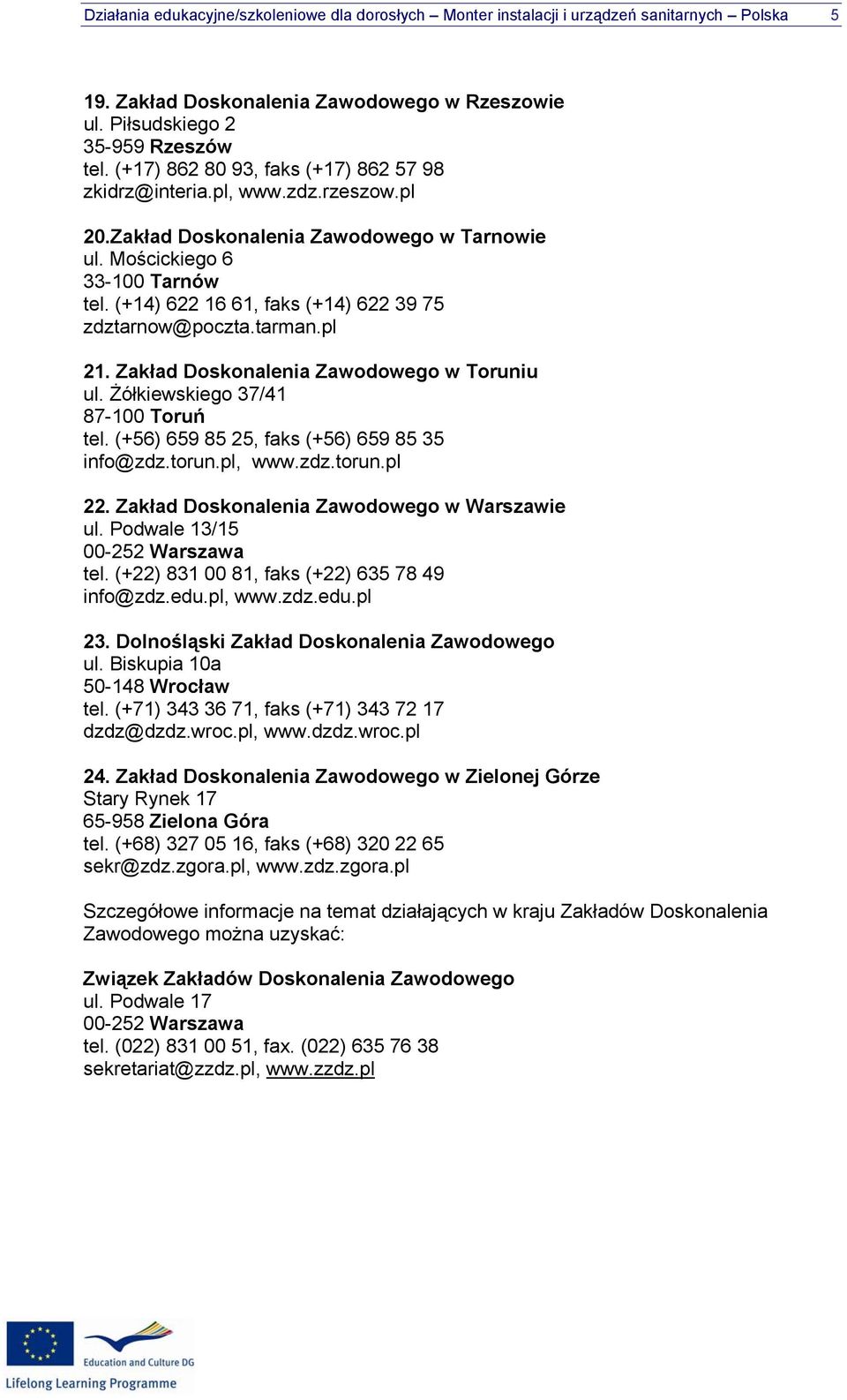 Działania edukacyjne/szkoleniowe dla dorosłych – Monter instalacji i urządzeń sanitarnych – Polska 5

19. Zakład Doskonalenia Zawodowego w Rzeszowie
ul. Piłsudskiego 2
35-959 Rzeszów
tel. (+17) 862 80 93, faks (+17) 862 57 98
zkidrz@interia.pl, www.zdz.rzeszow.pl

20.Zakład Doskonalenia Zawodowego w Tarnowie
ul. Mościckiego 6
33-100 Tarnów
tel. (+14) 622 16 61, faks (+14) 622 39 75
zdztarnow@poczta.tarman.pl

21. Zakład Doskonalenia Zawodowego w Toruniu
ul. Żółkiewskiego 37/41
87-100 Toruń
tel. (+56) 659 85 25, faks (+56) 659 85 35
info@zdz.torun.pl, www.zdz.torun.pl

22. Zakład Doskonalenia Zawodowego w Warszawie
ul. Podwale 13/15
00-252 Warszawa
tel. (+22) 831 00 81, faks (+22) 635 78 49
info@zdz.edu.pl, www.zdz.edu.pl

23. Dolnośląski Zakład Doskonalenia Zawodowego
ul. Biskupia 10a
50-148 Wrocław
tel. (+71) 343 36 71, faks (+71) 343 72 17
dzdz@dzdz.wroc.pl, www.dzdz.wroc.pl

24. Zakład Doskonalenia Zawodowego w Zielonej Górze
Stary Rynek 17
65-958 Zielona Góra
tel. (+68) 327 05 16, faks (+68) 320 22 65
sekr@zdz.zgora.pl, www.zdz.zgora.pl

Szczegółowe informacje na temat działających w kraju Zakładów Doskonalenia Zawodowego można uzyskać:

Związek Zakładów Doskonalenia Zawodowego
ul. Podwale 17
00-252 Warszawa
tel. (022) 831 00 51, fax. (022) 635 76 38
sekretariat@zzdz.pl, www.zzdz.pl

Education and Culture DG
Lifelong Learning Programme